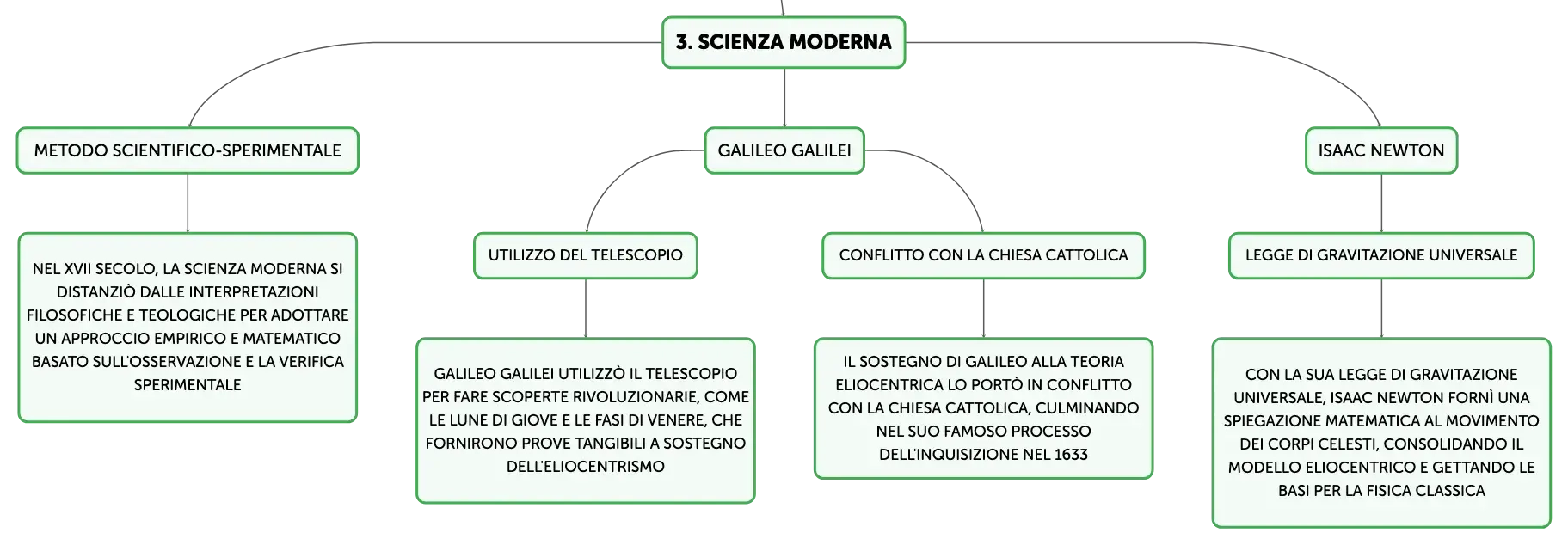 3. SCIENZA MODERNA

METODO SCIENTIFICO-SPERIMENTALE

NEL XVII SECOLO, LA SCIENZA MODERNA SI DISTANZIÒ DALLE INTERPRETAZIONI FILOSOFICHE E TEOLOGICHE PER ADOTTARE UN APPROCCIO EMPIRICO E MATEMATICO BASATO SULL'OSSERVAZIONE E LA VERIFICA SPERIMENTALE

GALILEO GALILEI

UTILIZZO DEL TELESCOPIO

GALILEO GALILEI UTILIZZÒ IL TELESCOPIO PER FARE SCOPERTE RIVOLUZIONARIE, COME LE LUNE DI GIOVE E LE FASI DI VENERE, CHE FORNIRONO PROVE TANGIBILI A SOSTEGNO DELL'ELIOCENTRISMO

CONFLITTO CON LA CHIESA CATTOLICA

IL SOSTEGNO DI GALILEO ALLA TEORIA ELIOCENTRICA LO PORTÒ IN CONFLITTO CON LA CHIESA CATTOLICA, CULMINANDO NEL SUO FAMOSO PROCESSO DELL'INQUISIZIONE NEL 1633

ISAAC NEWTON

LEGGE DI GRAVITAZIONE UNIVERSALE

CON LA SUA LEGGE DI GRAVITAZIONE UNIVERSALE, ISAAC NEWTON FORNÌ UNA SPIEGAZIONE MATEMATICA AL MOVIMENTO DEI CORPI CELESTI, CONSOLIDANDO IL MODELLO ELIOCENTRICO E GETTANDO LE BASI PER LA FISICA CLASSICA